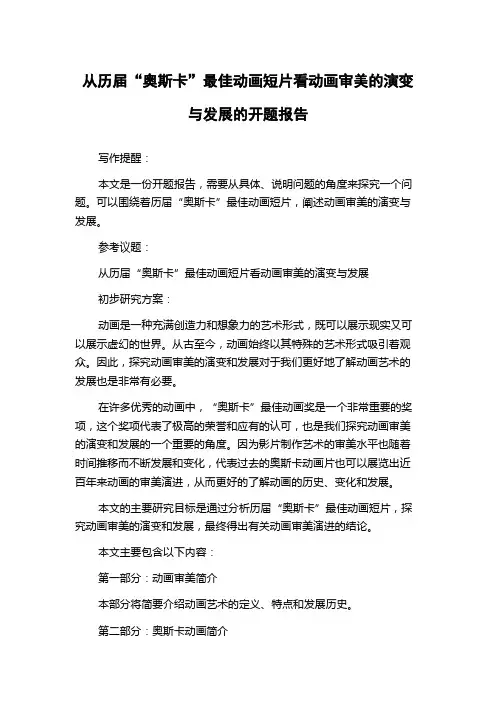 从历届“奥斯卡”最佳动画短片看动画审美的演变与发展的开题报告

写作提醒：

本文是一份开题报告，需要从具体、说明问题的角度来探究一个问题。可以围绕着历届“奥斯卡”最佳动画短片，阐述动画审美的演变与发展。

参考议题：

从历届“奥斯卡”最佳动画短片看动画审美的演变与发展

初步研究方案：

动画是一种充满创造力和想象力的艺术形式，既可以展示现实又可以展示虚幻的世界。从古至今，动画始终以其特殊的艺术形式吸引着观众。因此，探究动画审美的演变和发展对于我们更好地了解动画艺术的发展也是非常有必要。

在许多优秀的动画中，“奥斯卡”最佳动画奖是一个非常重要的奖项，这个奖项代表了极高的荣誉和应有的认可，也是我们探究动画审美的演变和发展的一个重要的角度。因为影片制作艺术的审美水平也随着时间推移而不断发展和变化，代表过去的奥斯卡动画片也可以展览出近百年来动画的审美演进，从而更好的了解动画的历史、变化和发展。

本文的主要研究目标是通过分析历届“奥斯卡”最佳动画短片，探究动画审美的演变和发展，最终得出有关动画审美演进的结论。

本文主要包含以下内容：

第一部分：动画审美简介

本部分将简要介绍动画艺术的定义、特点和发展历史。

第二部分：奥斯卡动画简介